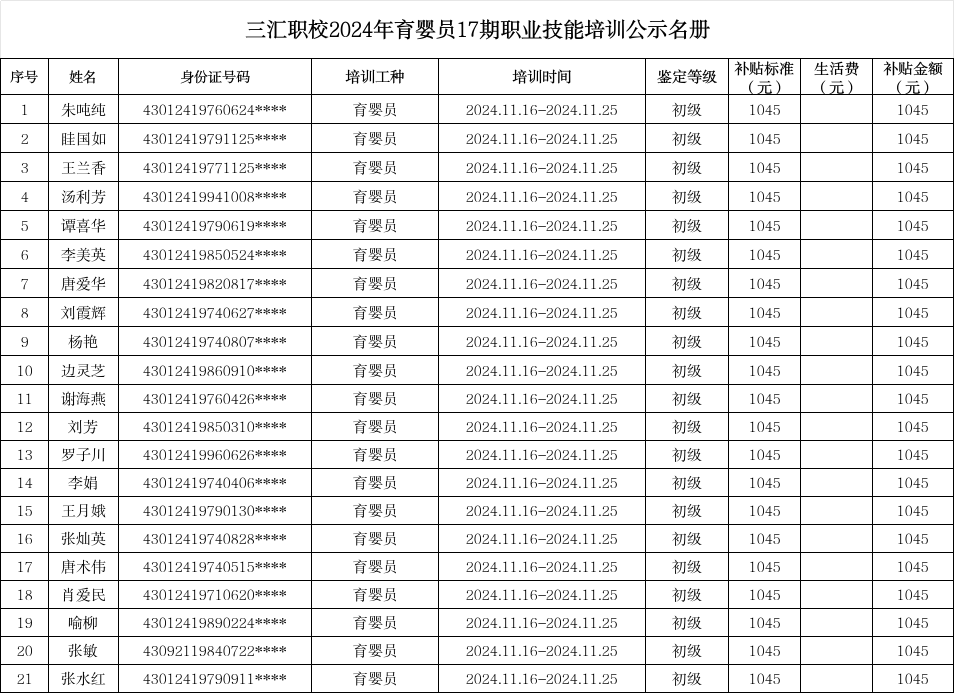 三汇职校2024年育婴员17期职业技能培训公示名册

| 序号 | 姓名 | 身份证号码 | 培训工种 | 培训时间 | 鉴定等级 | 补贴标准（元） | 生活费（元） | 补贴金额（元） |
|---|---|---|---|---|---|---|---|---|
| 1 | 朱吨纯 | 43012419760624**** | 育婴员 | 2024.11.16-2024.11.25 | 初级 | 1045 | | 1045 |
| 2 | 眭国如 | 43012419791125**** | 育婴员 | 2024.11.16-2024.11.25 | 初级 | 1045 | | 1045 |
| 3 | 王兰香 | 43012419771125**** | 育婴员 | 2024.11.16-2024.11.25 | 初级 | 1045 | | 1045 |
| 4 | 汤利芳 | 43012419941008**** | 育婴员 | 2024.11.16-2024.11.25 | 初级 | 1045 | | 1045 |
| 5 | 谭喜华 | 43012419790619**** | 育婴员 | 2024.11.16-2024.11.25 | 初级 | 1045 | | 1045 |
| 6 | 李美英 | 43012419850524**** | 育婴员 | 2024.11.16-2024.11.25 | 初级 | 1045 | | 1045 |
| 7 | 唐爱华 | 43012419820817**** | 育婴员 | 2024.11.16-2024.11.25 | 初级 | 1045 | | 1045 |
| 8 | 刘霞辉 | 43012419740627**** | 育婴员 | 2024.11.16-2024.11.25 | 初级 | 1045 | | 1045 |
| 9 | 杨艳 | 43012419740807**** | 育婴员 | 2024.11.16-2024.11.25 | 初级 | 1045 | | 1045 |
| 10 | 边灵芝 | 43012419860910**** | 育婴员 | 2024.11.16-2024.11.25 | 初级 | 1045 | | 1045 |
| 11 | 谢海燕 | 43012419760426**** | 育婴员 | 2024.11.16-2024.11.25 | 初级 | 1045 | | 1045 |
| 12 | 刘芳 | 43012419850310**** | 育婴员 | 2024.11.16-2024.11.25 | 初级 | 1045 | | 1045 |
| 13 | 罗子川 | 43012419960626**** | 育婴员 | 2024.11.16-2024.11.25 | 初级 | 1045 | | 1045 |
| 14 | 李娟 | 43012419740406**** | 育婴员 | 2024.11.16-2024.11.25 | 初级 | 1045 | | 1045 |
| 15 | 王月娥 | 43012419790130**** | 育婴员 | 2024.11.16-2024.11.25 | 初级 | 1045 | | 1045 |
| 16 | 张灿英 | 43012419740828**** | 育婴员 | 2024.11.16-2024.11.25 | 初级 | 1045 | | 1045 |
| 17 | 唐术伟 | 43012419740515**** | 育婴员 | 2024.11.16-2024.11.25 | 初级 | 1045 | | 1045 |
| 18 | 肖爱民 | 43012419710620**** | 育婴员 | 2024.11.16-2024.11.25 | 初级 | 1045 | | 1045 |
| 19 | 喻柳 | 43012419890224**** | 育婴员 | 2024.11.16-2024.11.25 | 初级 | 1045 | | 1045 |
| 20 | 张敏 | 43092119840722**** | 育婴员 | 2024.11.16-2024.11.25 | 初级 | 1045 | | 1045 |
| 21 | 张水红 | 43012419790911**** | 育婴员 | 2024.11.16-2024.11.25 | 初级 | 1045 | | 1045 |